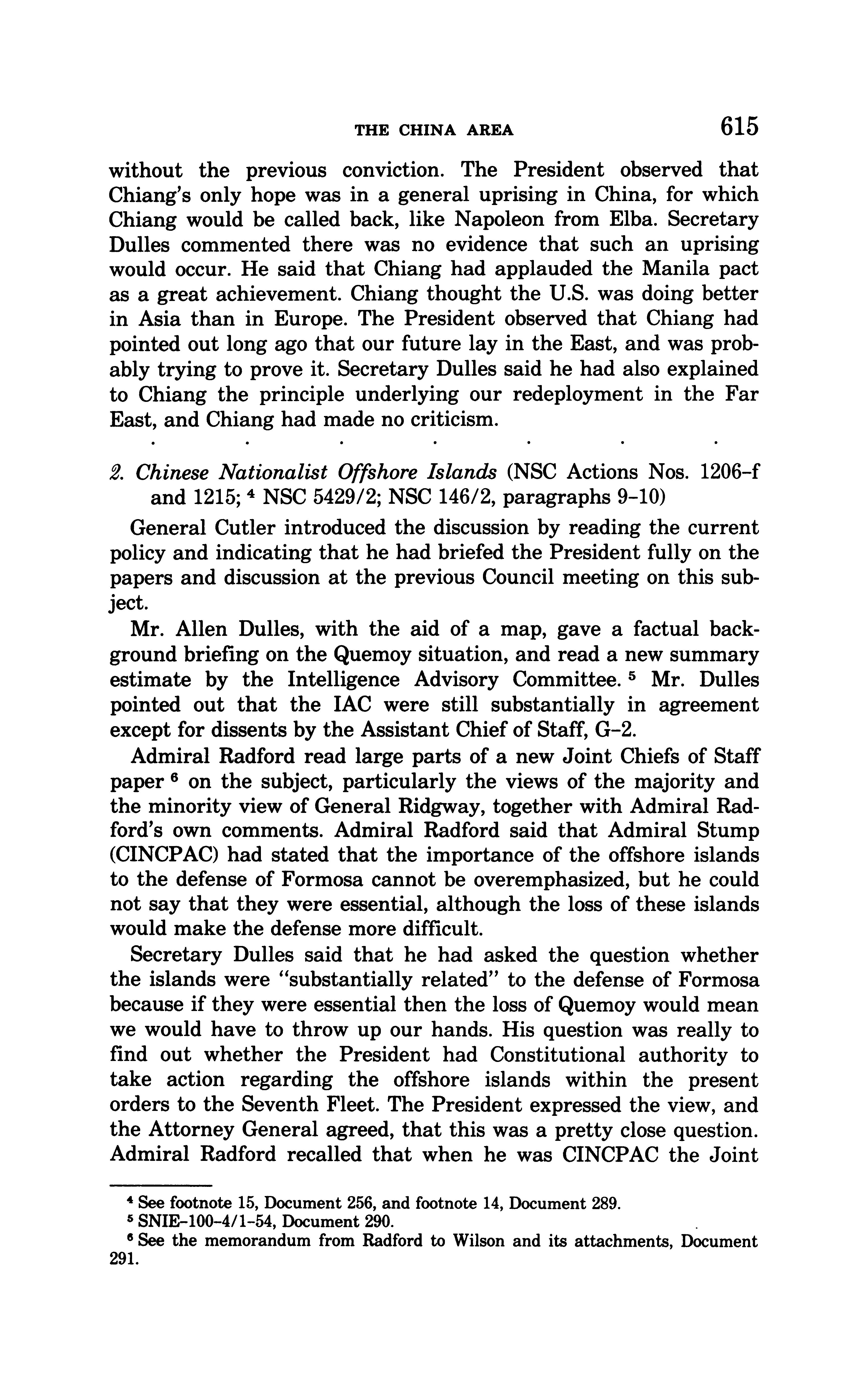 THE CHINA AREA 615

without the previous conviction. The President observed that Chiang's only hope was in a general uprising in China, for which Chiang would be called back, like Napoleon from Elba. Secretary Dulles commented there was no evidence that such an uprising would occur. He said that Chiang had applauded the Manila pact as a great achievement. Chiang thought the U.S. was doing better in Asia than in Europe. The President observed that Chiang had pointed out long ago that our future lay in the East, and was probably trying to prove it. Secretary Dulles said he had also explained to Chiang the principle underlying our redeployment in the Far East, and Chiang had made no criticism.

. . . . . . .

2. Chinese Nationalist Offshore Islands (NSC Actions Nos. 1206-f and 1215; $^4$ NSC 5429/2; NSC 146/2, paragraphs 9-10)

General Cutler introduced the discussion by reading the current policy and indicating that he had briefed the President fully on the papers and discussion at the previous Council meeting on this subject.

Mr. Allen Dulles, with the aid of a map, gave a factual background briefing on the Quemoy situation, and read a new summary estimate by the Intelligence Advisory Committee. $^5$ Mr. Dulles pointed out that the IAC were still substantially in agreement except for dissents by the Assistant Chief of Staff, G-2.

Admiral Radford read large parts of a new Joint Chiefs of Staff paper $^6$ on the subject, particularly the views of the majority and the minority view of General Ridgway, together with Admiral Radford's own comments. Admiral Radford said that Admiral Stump (CINCPAC) had stated that the importance of the offshore islands to the defense of Formosa cannot be overemphasized, but he could not say that they were essential, although the loss of these islands would make the defense more difficult.

Secretary Dulles said that he had asked the question whether the islands were "substantially related" to the defense of Formosa because if they were essential then the loss of Quemoy would mean we would have to throw up our hands. His question was really to find out whether the President had Constitutional authority to take action regarding the offshore islands within the present orders to the Seventh Fleet. The President expressed the view, and the Attorney General agreed, that this was a pretty close question. Admiral Radford recalled that when he was CINCPAC the Joint

$^4$ See footnote 15, Document 256, and footnote 14, Document 289.
$^5$ SNIE-100-4/1-54, Document 290.
$^6$ See the memorandum from Radford to Wilson and its attachments, Document 291.